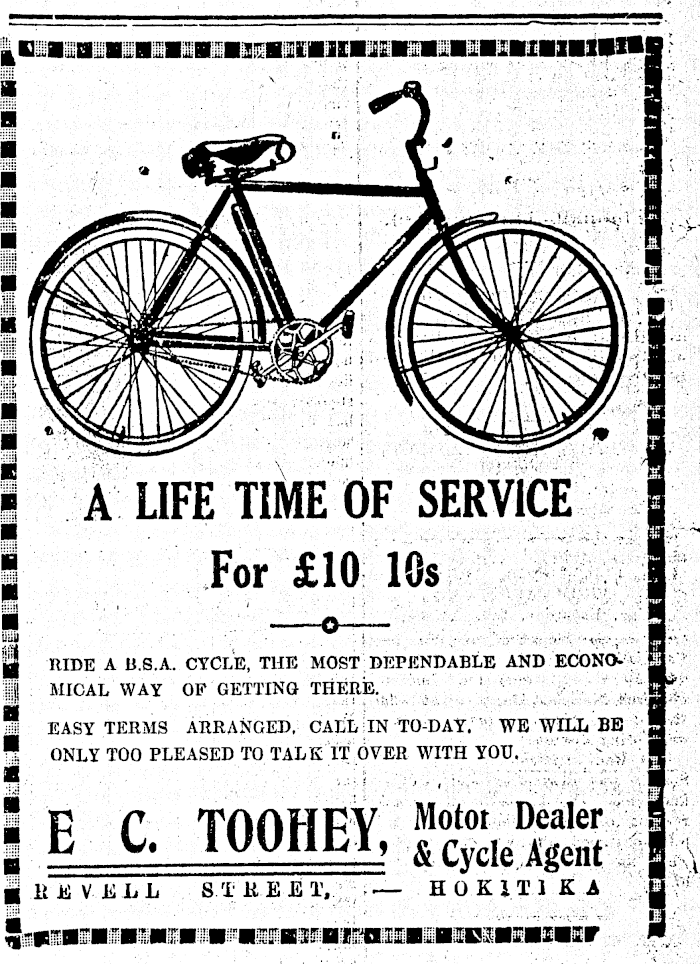 A LIFE TIME OF SERVICE

For £10 10s

RIDE A B.S.A. CYCLE, THE MOST DEPENDABLE AND ECONOMICAL WAY OF GETTING THERE.

EASY TERMS ARRANGED, CALL IN TO-DAY. WE WILL BE ONLY TOO PLEASED TO TALK IT OVER WITH YOU.

E C. TOOHEY, Motor Dealer & Cycle Agent

REVELL STREET, — HOKITIKA